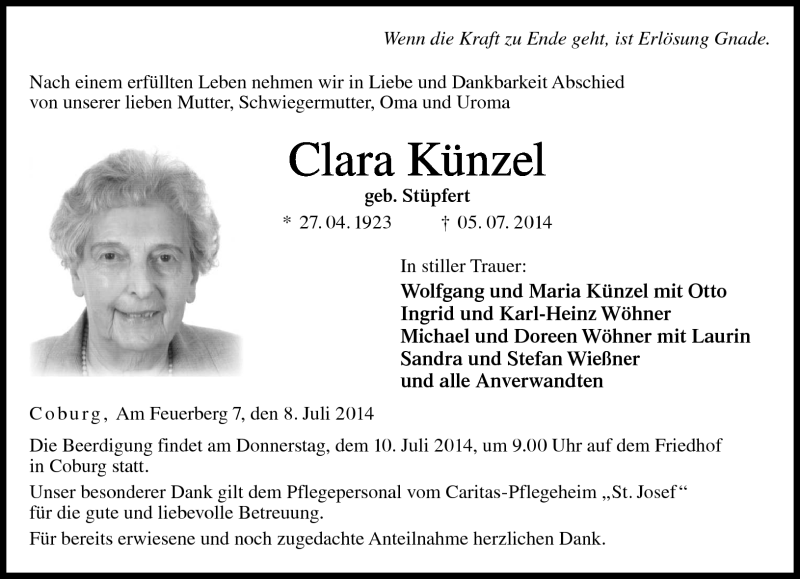 Wenn die Kraft zu Ende geht, ist Erlösung Gnade.

Nach einem erfüllten Leben nehmen wir in Liebe und Dankbarkeit Abschied von unserer lieben Mutter, Schwiegermutter, Oma und Uroma

Clara Künzel

geb. Stüpfert

* 27. 04. 1923 † 05. 07. 2014

In stiller Trauer:
Wolfgang und Maria Künzel mit Otto
Ingrid und Karl-Heinz Wöhner
Michael und Doreen Wöhner mit Laurin
Sandra und Stefan Wießner
und alle Anverwandten

Coburg, Am Feuerberg 7, den 8. Juli 2014

Die Beerdigung findet am Donnerstag, dem 10. Juli 2014, um 9.00 Uhr auf dem Friedhof in Coburg statt.

Unser besonderer Dank gilt dem Pflegepersonal vom Caritas-Pflegeheim „St. Josef“ für die gute und liebevolle Betreuung.

Für bereits erwiesene und noch zugedachte Anteilnahme herzlichen Dank.